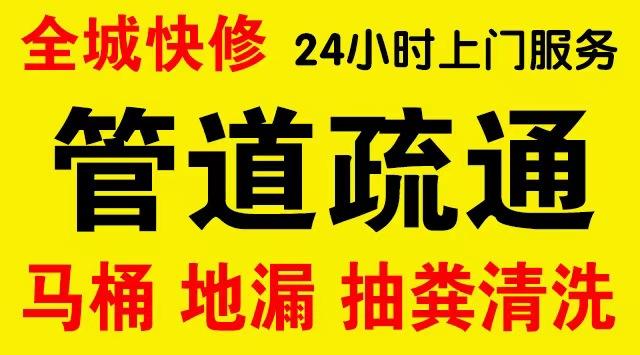 全城快修 24小时上门服务

管道疏通

马桶 地漏 抽粪清洗